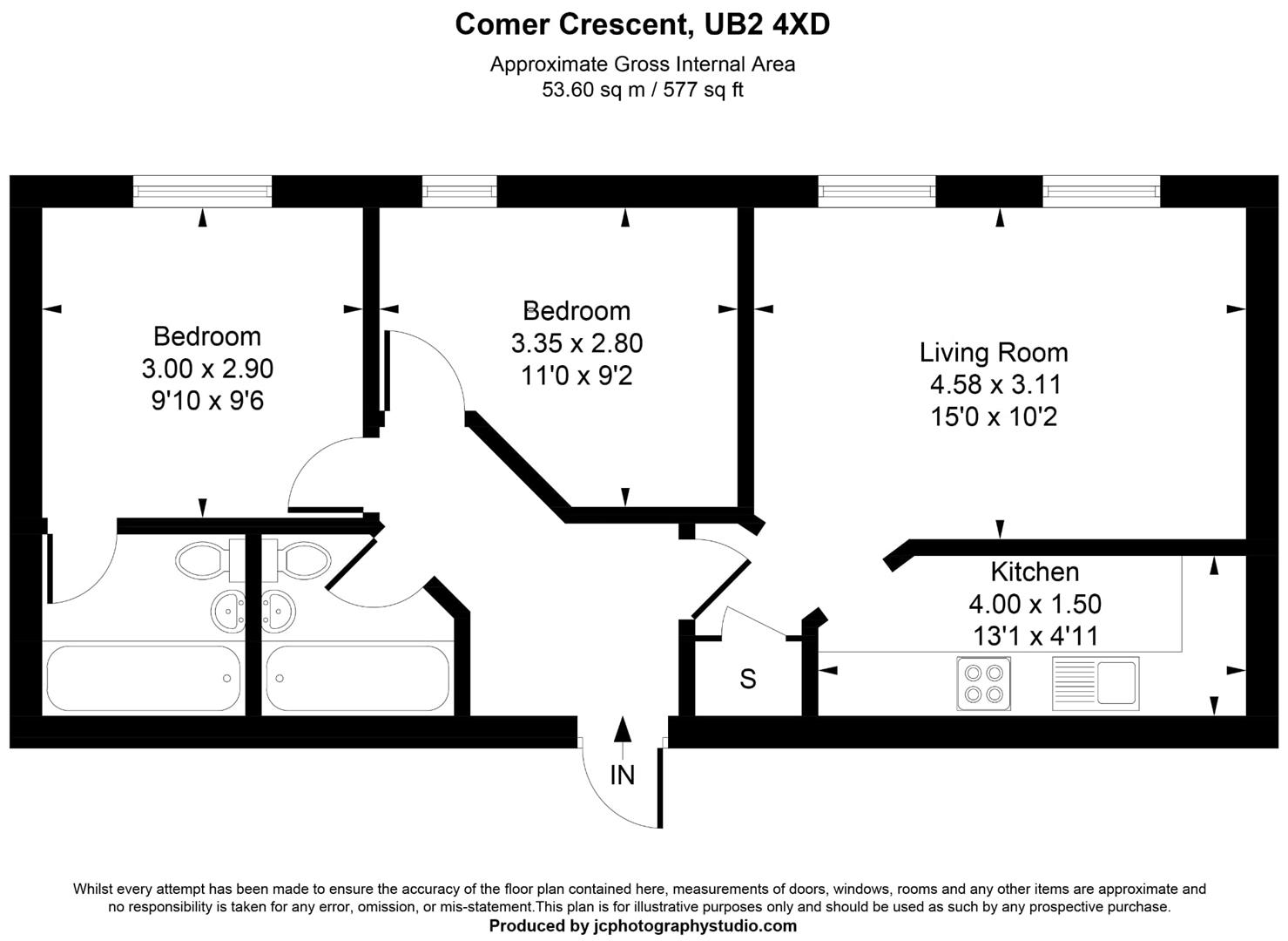 Comer Crescent, UB2 4XD

Approximate Gross Internal Area
53.60 sq m / 577 sq ft

Bedroom
3.00 x 2.90
9'10 x 9'6

Bedroom
3.35 x 2.80
11'0 x 9'2

Living Room
4.58 x 3.11
15'0 x 10'2

Kitchen
4.00 x 1.50
13'1 x 4'11

S

IN

Whilst every attempt has been made to ensure the accuracy of the floor plan contained here, measurements of doors, windows, rooms and any other items are approximate and no responsibility is taken for any error, omission, or mis-statement.This plan is for illustrative purposes only and should be used as such by any prospective purchase.
Produced by jcphotographystudio.com